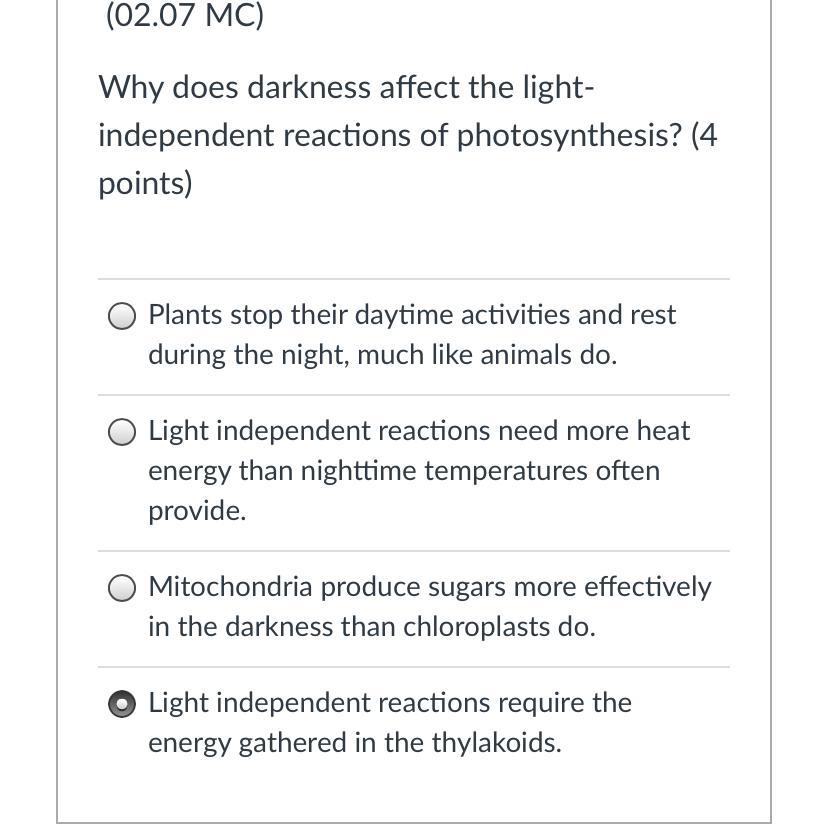 (02.07 MC)

Why does darkness affect the light-independent reactions of photosynthesis? (4 points)

Plants stop their daytime activities and rest during the night, much like animals do.

Light independent reactions need more heat energy than nighttime temperatures often provide.

Mitochondria produce sugars more effectively in the darkness than chloroplasts do.

Light independent reactions require the energy gathered in the thylakoids.